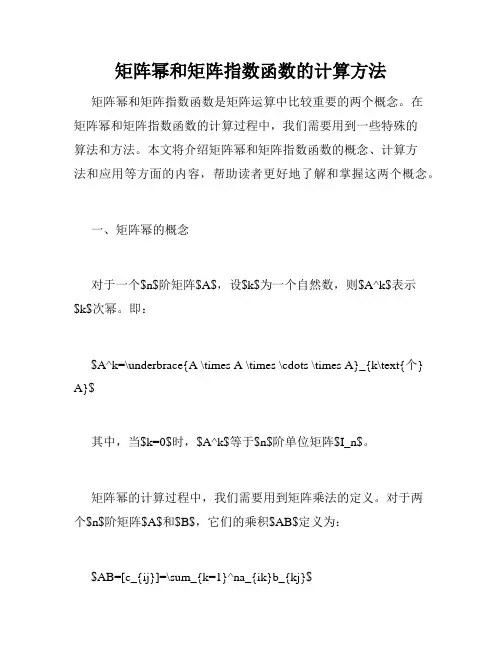 矩阵幂和矩阵指数函数的计算方法

矩阵幂和矩阵指数函数是矩阵运算中比较重要的两个概念。在矩阵幂和矩阵指数函数的计算过程中，我们需要用到一些特殊的算法和方法。本文将介绍矩阵幂和矩阵指数函数的概念、计算方法和应用等方面的内容，帮助读者更好地了解和掌握这两个概念。

一、矩阵幂的概念

对于一个\$n\$阶矩阵\$A\$，设\$k\$为一个自然数，则\$A^k\$表示\$k\$次幂。即：

\$A^k=\underbrace{A \times A \times \cdots \times A}_{k\text{个}A}\$

其中，当\$k=0\$时，\$A^k\$等于\$n\$阶单位矩阵\$I_n\$。

矩阵幂的计算过程中，我们需要用到矩阵乘法的定义。对于两个\$n\$阶矩阵\$A\$和\$B\$，它们的乘积\$AB\$定义为：

\$AB=[c_{ij}]=\sum_{k=1}^na_{ik}b_{kj}\$